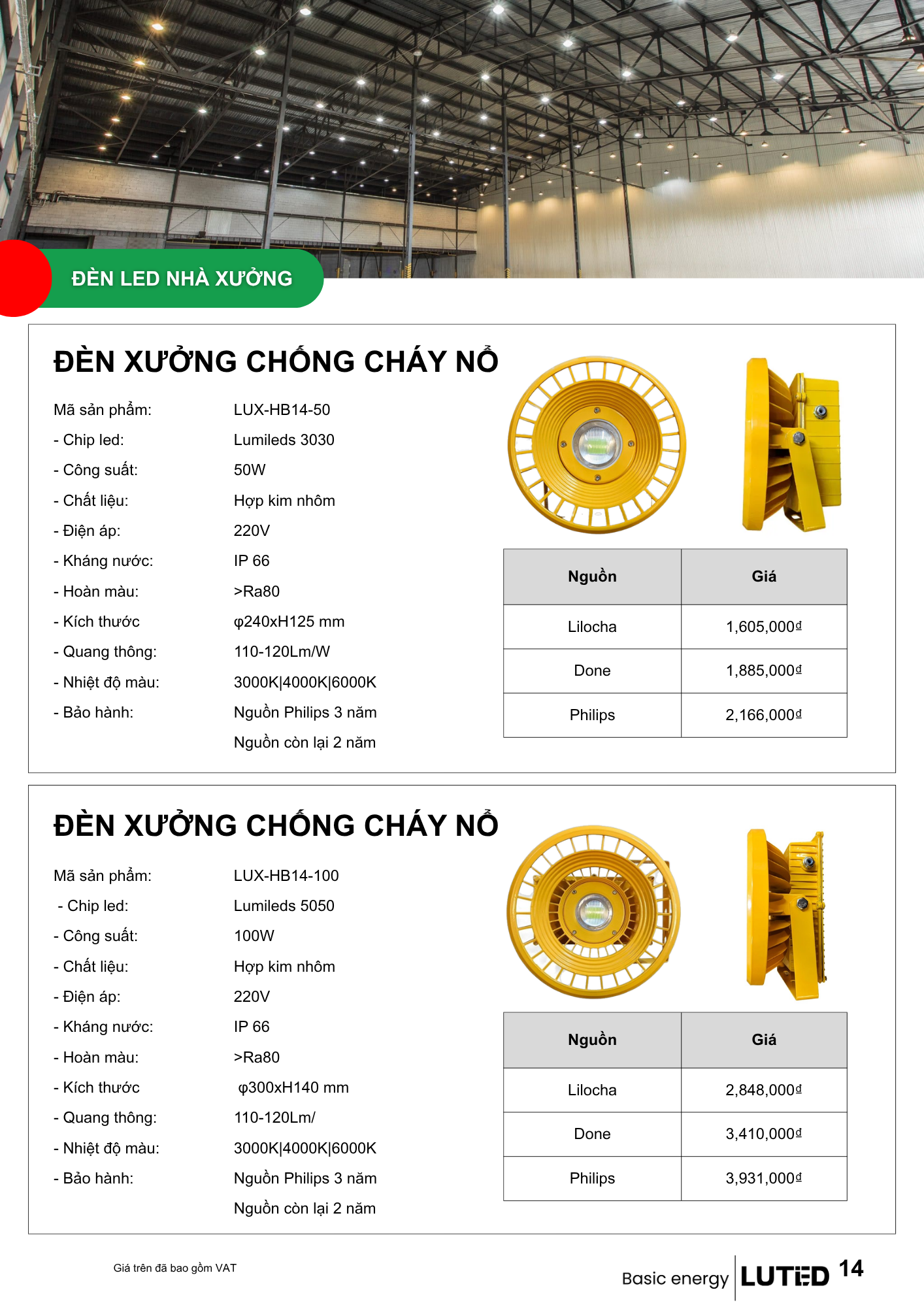 ĐÈN LED NHÀ XƯỞNG

ĐÈN XƯỞNG CHỐNG CHÁY NỔ

Mã sản phẩm: LUX-HB14-50
- Chip led: Lumileds 3030
- Công suất: 50W
- Chất liệu: Hợp kim nhôm
- Điện áp: 220V
- Kháng nước: IP 66
- Hoàn màu: >Ra80
- Kích thước φ240xH125 mm
- Quang thông: 110-120Lm/W
- Nhiệt độ màu: 3000K|4000K|6000K
- Bảo hành: Nguồn Philips 3 năm
Nguồn còn lại 2 năm

| Nguồn | Giá |
|---|---|
| Lilocha | 1,605,000đ |
| Done | 1,885,000đ |
| Philips | 2,166,000đ |

ĐÈN XƯỞNG CHỐNG CHÁY NỔ

Mã sản phẩm: LUX-HB14-100
- Chip led: Lumileds 5050
- Công suất: 100W
- Chất liệu: Hợp kim nhôm
- Điện áp: 220V
- Kháng nước: IP 66
- Hoàn màu: >Ra80
- Kích thước φ300xH140 mm
- Quang thông: 110-120Lm/
- Nhiệt độ màu: 3000K|4000K|6000K
- Bảo hành: Nguồn Philips 3 năm
Nguồn còn lại 2 năm

| Nguồn | Giá |
|---|---|
| Lilocha | 2,848,000đ |
| Done | 3,410,000đ |
| Philips | 3,931,000đ |

Giá trên đã bao gồm VAT

Basic energy LUTED 14